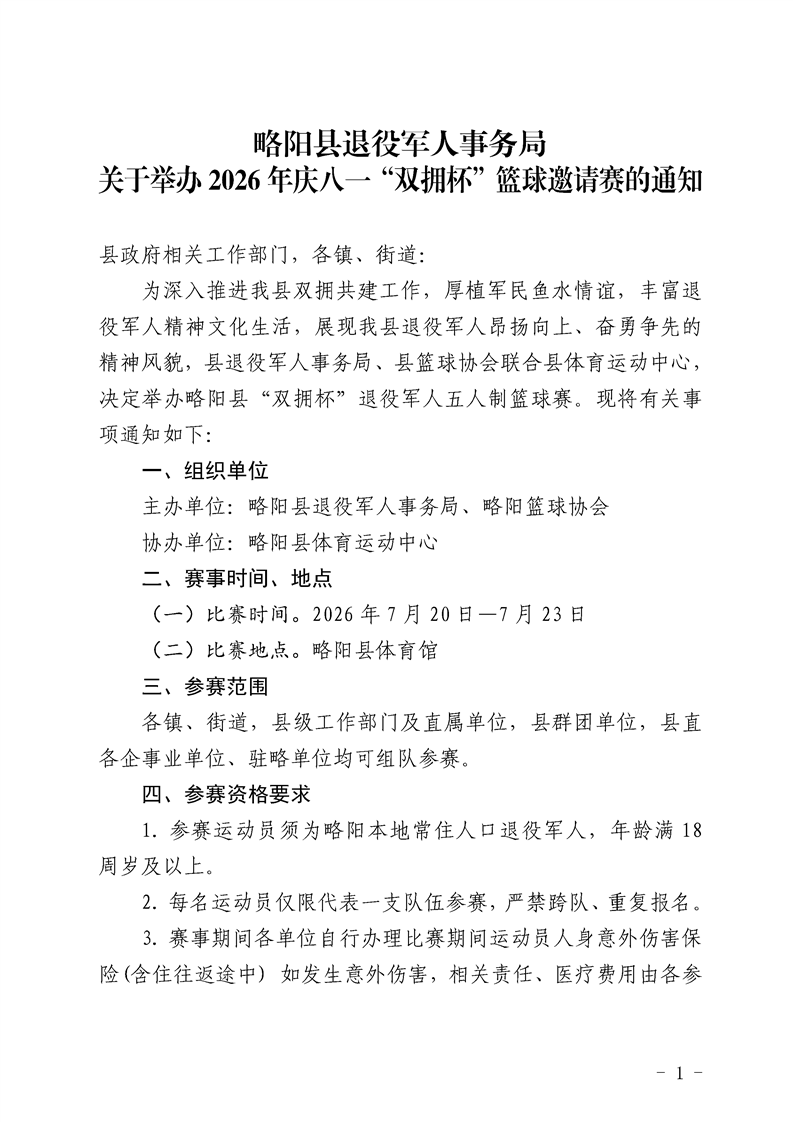 略阳县退役军人事务局
关于举办 2026 年庆八一“双拥杯”篮球邀请赛的通知

县政府相关工作部门，各镇、街道：

为深入推进我县双拥共建工作，厚植军民鱼水情谊，丰富退役军人精神文化生活，展现我县退役军人昂扬向上、奋勇争先的精神风貌，县退役军人事务局、县篮球协会联合县体育运动中心，决定举办略阳县“双拥杯”退役军人五人制篮球赛。现将有关事项通知如下：

一、组织单位

主办单位：略阳县退役军人事务局、略阳篮球协会

协办单位：略阳县体育运动中心

二、赛事时间、地点

（一）比赛时间。2026 年 7 月 20 日—7 月 23 日

（二）比赛地点。略阳县体育馆

三、参赛范围

各镇、街道，县级工作部门及直属单位，县群团单位，县直各企事业单位、驻略单位均可组队参赛。

四、参赛资格要求

1. 参赛运动员须为略阳本地常住人口退役军人，年龄满 18 周岁及以上。

2. 每名运动员仅限代表一支队伍参赛，严禁跨队、重复报名。

3. 赛事期间各单位自行办理比赛期间运动员人身意外伤害保险(含住往返途中) 如发生意外伤害，相关责任、医疗费用由各参

- 1 -